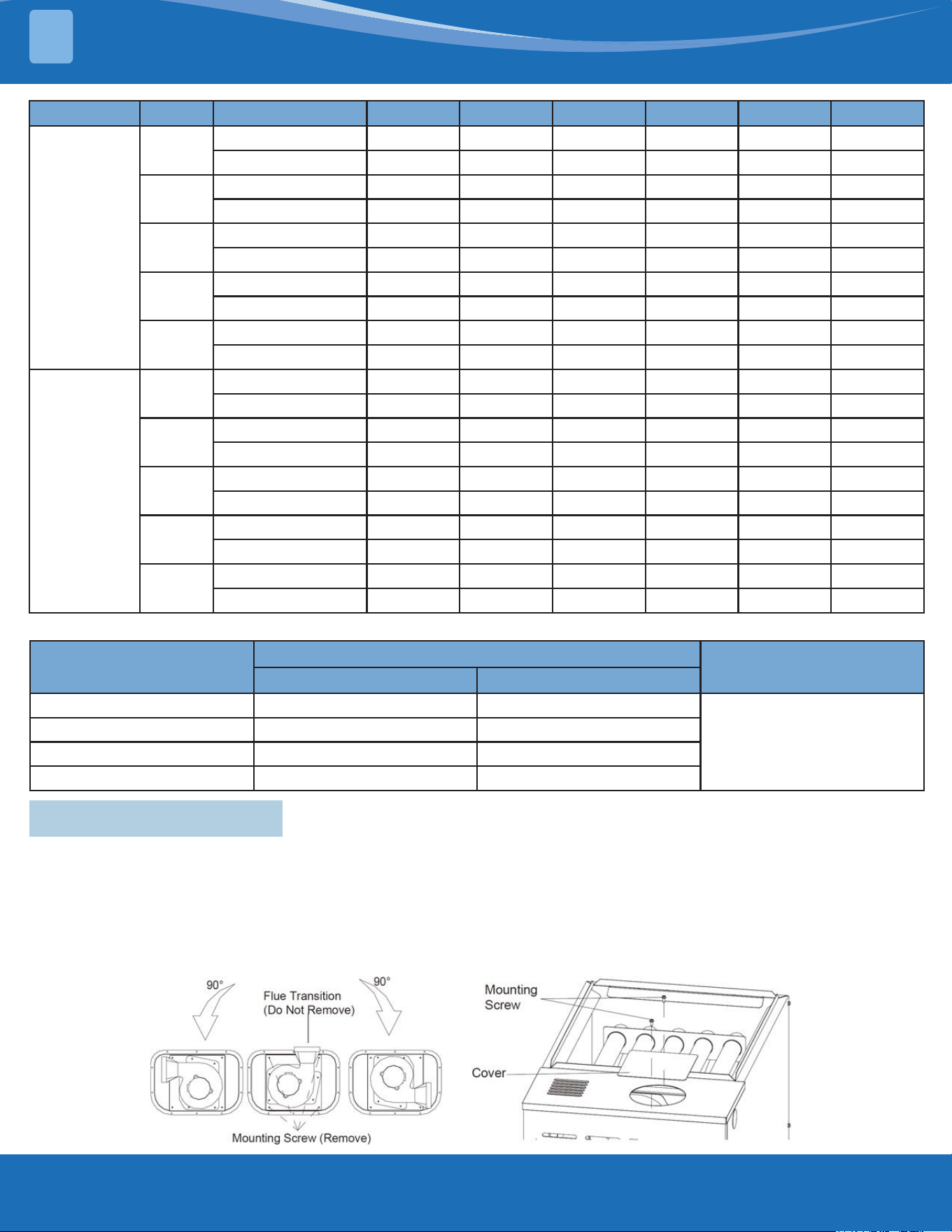 90°

Flue Transition
(Do Not Remove)

90°

Mounting Screw (Remove)

Mounting
Screw

Cover